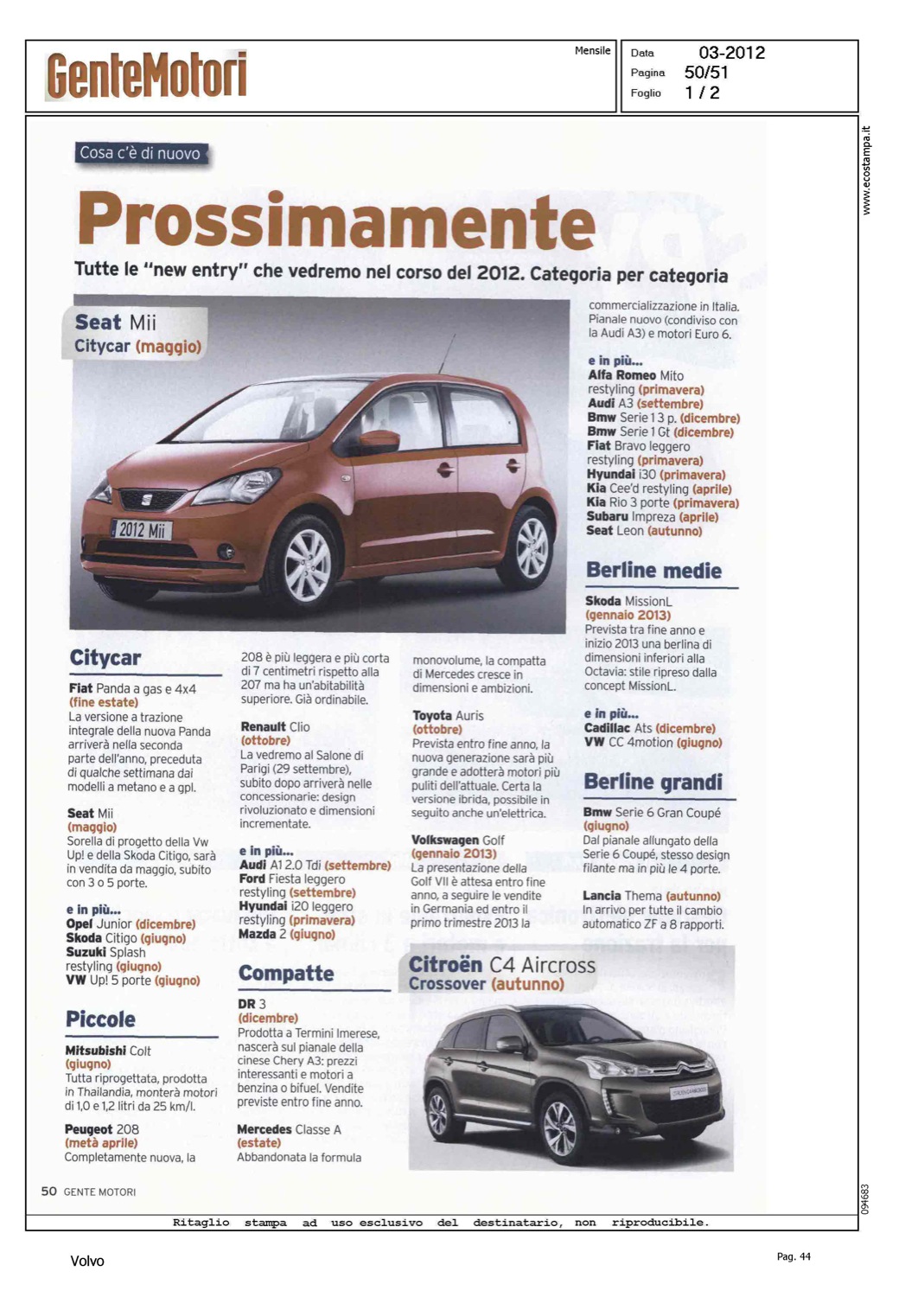 GenteMotori

Mensile

Data 03-2012
Pagina 50/51
Foglio 1 / 2

www.ecostampa.it

Cosa c'è di nuovo

Prossimamente

Tutte le "new entry" che vedremo nel corso del 2012. Categoria per categoria

Seat Mii
Citycar (maggio)

2012 Mii

Citycar

Fiat Panda a gas e 4x4 (fine estate)
La versione a trazione integrale della nuova Panda arriverà nella seconda parte dell'anno, preceduta di qualche settimana dai modelli a metano e a gpl.

Seat Mii (maggio)
Sorella di progetto della Vw Up! e della Skoda Citigo, sarà in vendita da maggio, subito con 3 o 5 porte.

e in più...
Opel Junior (dicembre)
Skoda Citigo (giugno)
Suzuki Splash restyling (giugno)
VW Up! 5 porte (giugno)

Piccole

Mitsubishi Colt (giugno)
Tutta riprogettata, prodotta in Thailandia, monterà motori di 1,0 e 1,2 litri da 25 km/l.

Peugeot 208 (metà aprile)
Completamente nuova, la 208 è più leggera e più corta di 7 centimetri rispetto alla 207 ma ha un'abitabilità superiore. Già ordinabile.

Renault Clio (ottobre)
La vedremo al Salone di Parigi (29 settembre), subito dopo arriverà nelle concessionarie: design rivoluzionato e dimensioni incrementate.

e in più...
Audi A1 2.0 Tdi (settembre)
Ford Fiesta leggero restyling (settembre)
Hyundai i20 leggero restyling (primavera)
Mazda 2 (giugno)

Compatte

DR 3 (dicembre)
Prodotta a Termini Imerese, nascerà sul pianale della cinese Chery A3: prezzi interessanti e motori a benzina o bifuel. Vendite previste entro fine anno.

Mercedes Classe A (estate)
Abbandonata la formula monovolume, la compatta di Mercedes cresce in dimensioni e ambizioni.

Toyota Auris (ottobre)
Prevista entro fine anno, la nuova generazione sarà più grande e adotterà motori più puliti dell'attuale. Certa la versione ibrida, possibile in seguito anche un'elettrica.

Volkswagen Golf (gennaio 2013)
La presentazione della Golf VII è attesa entro fine anno, a seguire le vendite in Germania ed entro il primo trimestre 2013 la commercializzazione in Italia. Pianale nuovo (condiviso con la Audi A3) e motori Euro 6.

e in più...
Alfa Romeo Mito restyling (primavera)
Audi A3 (settembre)
Bmw Serie 1 3 p. (dicembre)
Bmw Serie 1 Gt (dicembre)
Fiat Bravo leggero restyling (primavera)
Hyundai i30 (primavera)
Kia Cee'd restyling (aprile)
Kia Rio 3 porte (primavera)
Subaru Impreza (aprile)
Seat Leon (autunno)

Berline medie

Skoda MissionL (gennaio 2013)
Prevista tra fine anno e inizio 2013 una berlina di dimensioni inferiori alla Octavia: stile ripreso dalla concept MissionL.

e in più...
Cadillac Ats (dicembre)
VW CC 4motion (giugno)

Berline grandi

Bmw Serie 6 Gran Coupé (giugno)
Dal pianale allungato della Serie 6 Coupé, stesso design filante ma in più le 4 porte.

Lancia Thema (autunno)
In arrivo per tutte il cambio automatico ZF a 8 rapporti.

Citroën C4 Aircross
Crossover (autunno)

50 GENTE MOTORI

094683

Ritaglio stampa ad uso esclusivo del destinatario, non riproducibile.

Volvo

Pag. 44